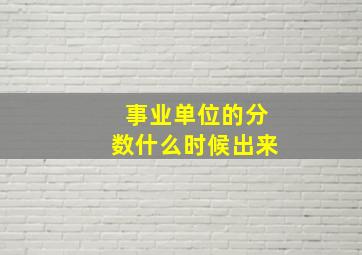 事业单位的分数什么时候出来